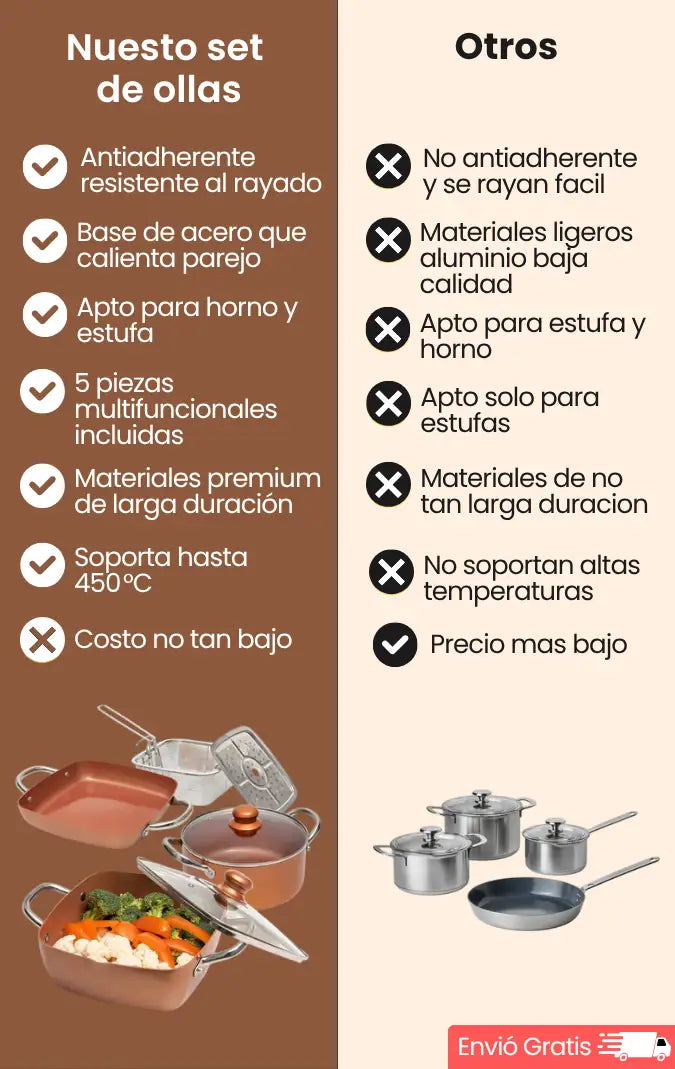 Nuesto set de ollas

Antiadherente resistente al rayado

Base de acero que calienta parejo

Apto para horno y estufa

5 piezas multifuncionales incluidas

Materiales premium de larga duración

Soporta hasta 450°C

Costo no tan bajo

Otros

No antiadherente y se rayan facil

Materiales ligeros aluminio baja calidad

Apto para estufa y horno

Apto solo para estufas

Materiales de no tan larga duracion

No soportan altas temperaturas

Precio mas bajo

Envió Gratis